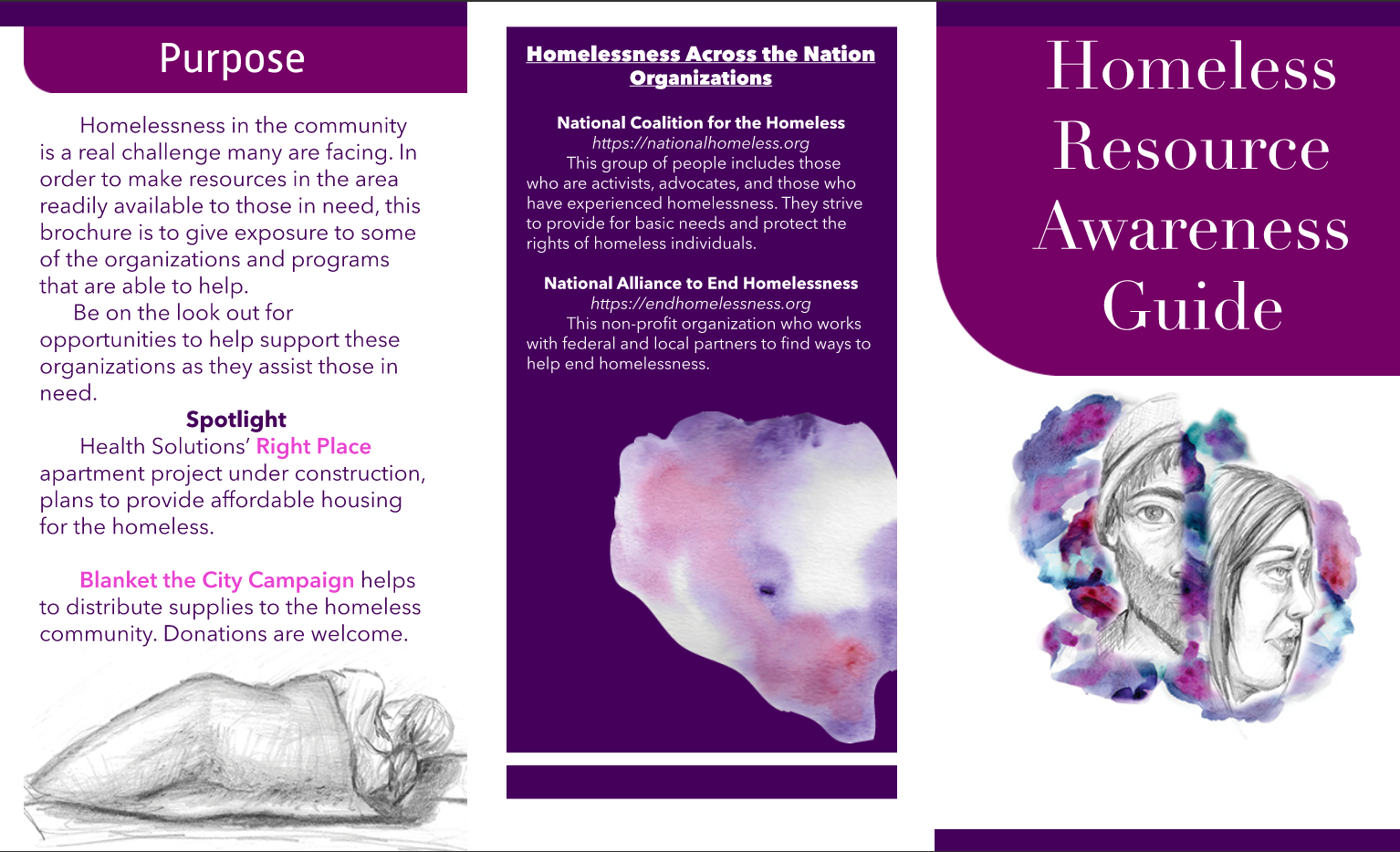 Purpose

Homelessness in the community is a real challenge many are facing. In order to make resources in the area readily available to those in need, this brochure is to give exposure to some of the organizations and programs that are able to help.

Be on the look out for opportunities to help support these organizations as they assist those in need.

Spotlight

Health Solutions' Right Place apartment project under construction, plans to provide affordable housing for the homeless.

Blanket the City Campaign helps to distribute supplies to the homeless community. Donations are welcome.

Homelessness Across the Nation Organizations

National Coalition for the Homeless
https://nationalhomeless.org
This group of people includes those who are activists, advocates, and those who have experienced homelessness. They strive to provide for basic needs and protect the rights of homeless individuals.

National Alliance to End Homelessness
https://endhomelessness.org
This non-profit organization who works with federal and local partners to find ways to help end homelessness.

Homeless Resource Awareness Guide